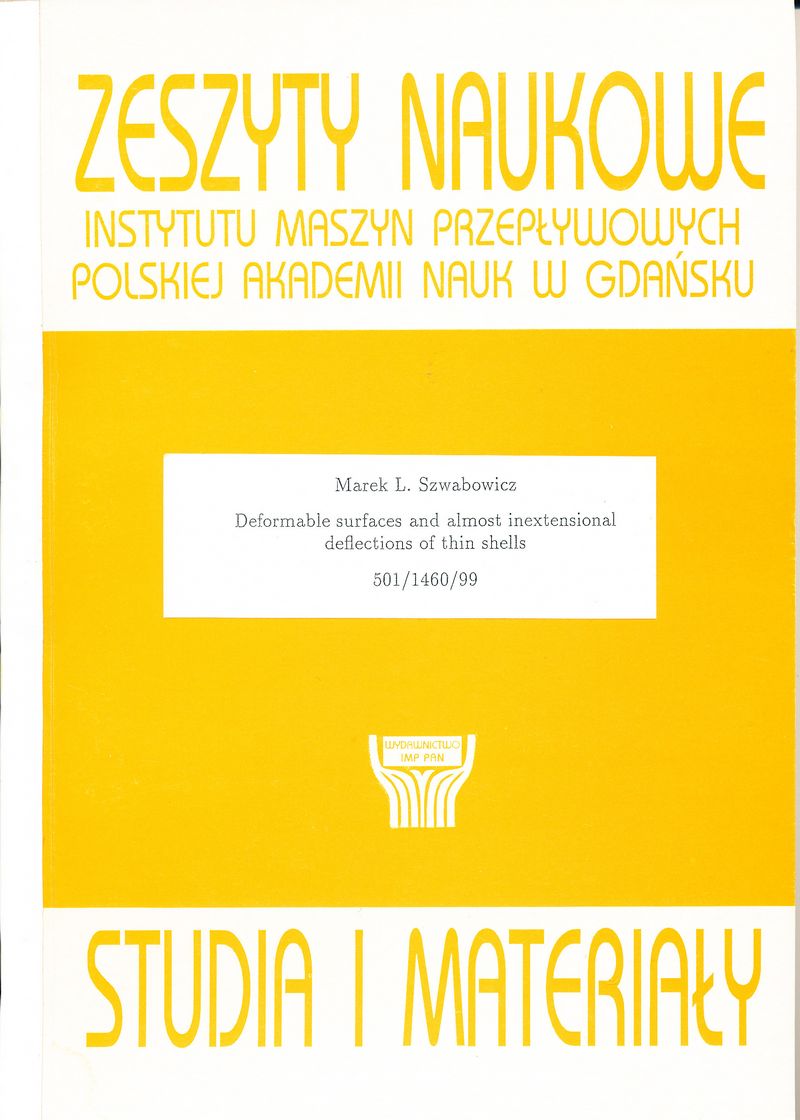 ZESZYTY NAUKOWE
INSTYTUTU MASZYN PRZEPŁYWOWYCH
POLSKIEJ AKADEMII NAUK W GDAŃSKU

Marek L. Szwabowicz

Deformable surfaces and almost inextensional deflections of thin shells

501/1460/99

WYDAWNICTWO
IMP PAN

STUDIA I MATERIAŁY